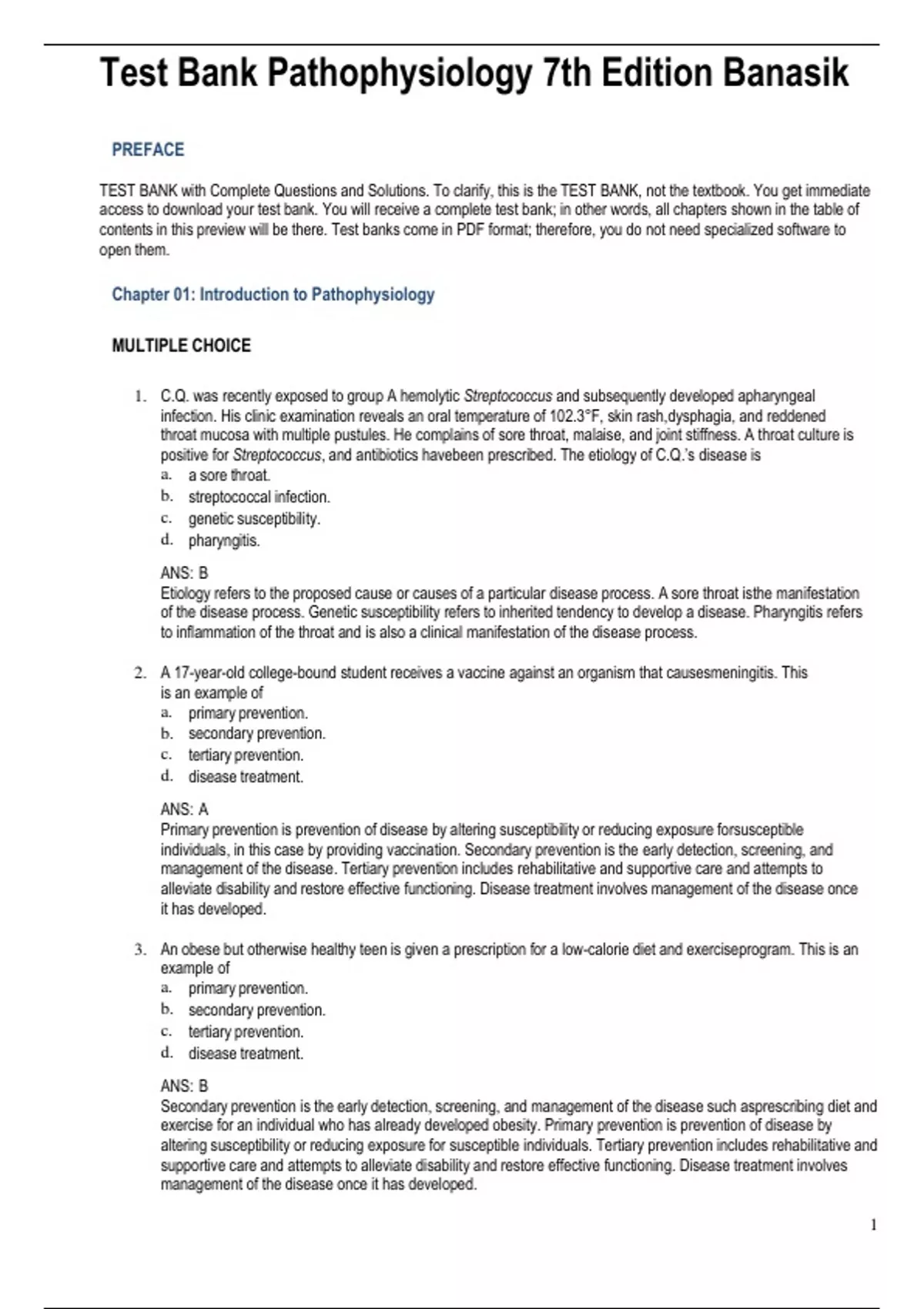 Test Bank Pathophysiology 7th Edition Banasik

PREFACE

TEST BANK with Complete Questions and Solutions. To clarify, this is the TEST BANK, not the textbook. You get immediate access to download your test bank. You will receive a complete test bank; in other words, all chapters shown in the table of contents in this preview will be there. Test banks come in PDF format; therefore, you do not need specialized software to open them.

Chapter 01: Introduction to Pathophysiology

MULTIPLE CHOICE

1. C.Q. was recently exposed to group A hemolytic Streptococcus and subsequently developed apharyngeal infection. His clinic examination reveals an oral temperature of 102.3°F, skin rash,dysphagia, and reddened throat mucosa with multiple pustules. He complains of sore throat, malaise, and joint stiffness. A throat culture is positive for Streptococcus, and antibiotics havebeen prescribed. The etiology of C.Q.'s disease is
a. a sore throat.
b. streptococcal infection.
c. genetic susceptibility.
d. pharyngitis.

ANS: B
Etiology refers to the proposed cause or causes of a particular disease process. A sore throat isthe manifestation of the disease process. Genetic susceptibility refers to inherited tendency to develop a disease. Pharyngitis refers to inflammation of the throat and is also a clinical manifestation of the disease process.

2. A 17-year-old college-bound student receives a vaccine against an organism that causesmeningitis. This is an example of
a. primary prevention.
b. secondary prevention.
c. tertiary prevention.
d. disease treatment.

ANS: A
Primary prevention is prevention of disease by altering susceptibility or reducing exposure forsusceptible individuals, in this case by providing vaccination. Secondary prevention is the early detection, screening, and management of the disease. Tertiary prevention includes rehabilitative and supportive care and attempts to alleviate disability and restore effective functioning. Disease treatment involves management of the disease once it has developed.

3. An obese but otherwise healthy teen is given a prescription for a low-calorie diet and exerciseprogram. This is an example of
a. primary prevention.
b. secondary prevention.
c. tertiary prevention.
d. disease treatment.

ANS: B
Secondary prevention is the early detection, screening, and management of the disease such asprescribing diet and exercise for an individual who has already developed obesity. Primary prevention is prevention of disease by altering susceptibility or reducing exposure for susceptible individuals. Tertiary prevention includes rehabilitative and supportive care and attempts to alleviate disability and restore effective functioning. Disease treatment involves management of the disease once it has developed.

1